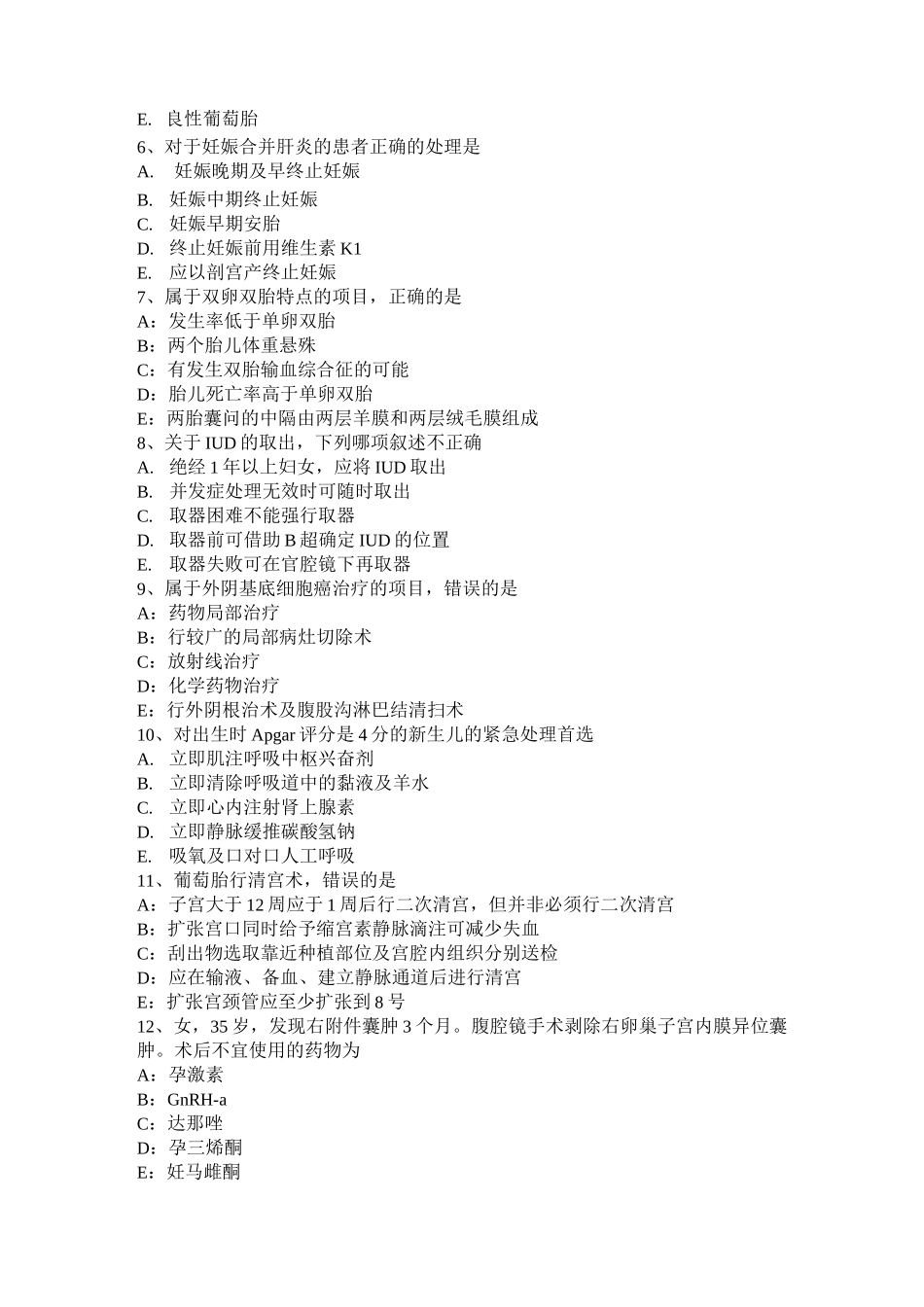 E. 良性葡萄胎
6、对于妊娠合并肝炎的患者正确的处理是
A. 妊娠晚期及早终止妊娠
B. 妊娠中期终止妊娠
C. 妊娠早期安胎
D. 终止妊娠前用维生素 K1
E. 应以剖宫产终止妊娠
7、属于双卵双胎特点的项目，正确的是
A：发生率低于单卵双胎
B：两个胎儿体重悬殊
C：有发生双胎输血综合征的可能
D：胎儿死亡率高于单卵双胎
E：两胎囊问的中隔由两层羊膜和两层绒毛膜组成
8、关于 IUD 的取出，下列哪项叙述不正确
A. 绝经 1 年以上妇女，应将 IUD 取出
B. 并发症处理无效时可随时取出
C. 取器困难不能强行取器
D. 取器前可借助 B 超确定 IUD 的位置
E. 取器失败可在官腔镜下再取器
9、属于外阴基底细胞癌治疗的项目，错误的是
A：药物局部治疗
B：行较广的局部病灶切除术
C：放射线治疗
D：化学药物治疗
E：行外阴根治术及腹股沟淋巴结清扫术
10、对出生时 Apgar 评分是 4 分的新生儿的紧急处理首选
A. 立即肌注呼吸中枢兴奋剂
B. 立即清除呼吸道中的黏液及羊水
C. 立即心内注射肾上腺素
D. 立即静脉缓推碳酸氢钠
E. 吸氧及口对口人工呼吸
11、葡萄胎行清宫术，错误的是
A：子宫大于 12 周应于 1 周后行二次清宫，但并非必须行二次清宫
B：扩张宫口同时给予缩宫素静脉滴注可减少失血
C：刮出物选取靠近种植部位及宫腔内组织分别送检
D：应在输液、备血、建立静脉通道后进行清宫
E：扩张宫颈管应至少扩张到 8 号
12、女，35 岁，发现右附件囊肿 3 个月。腹腔镜手术剥除右卵巢子宫内膜异位囊肿。术后不宜使用的药物为
A：孕激素
B：GnRH-a
C：达那唑
D：孕三烯酮
E：妊马雌酮